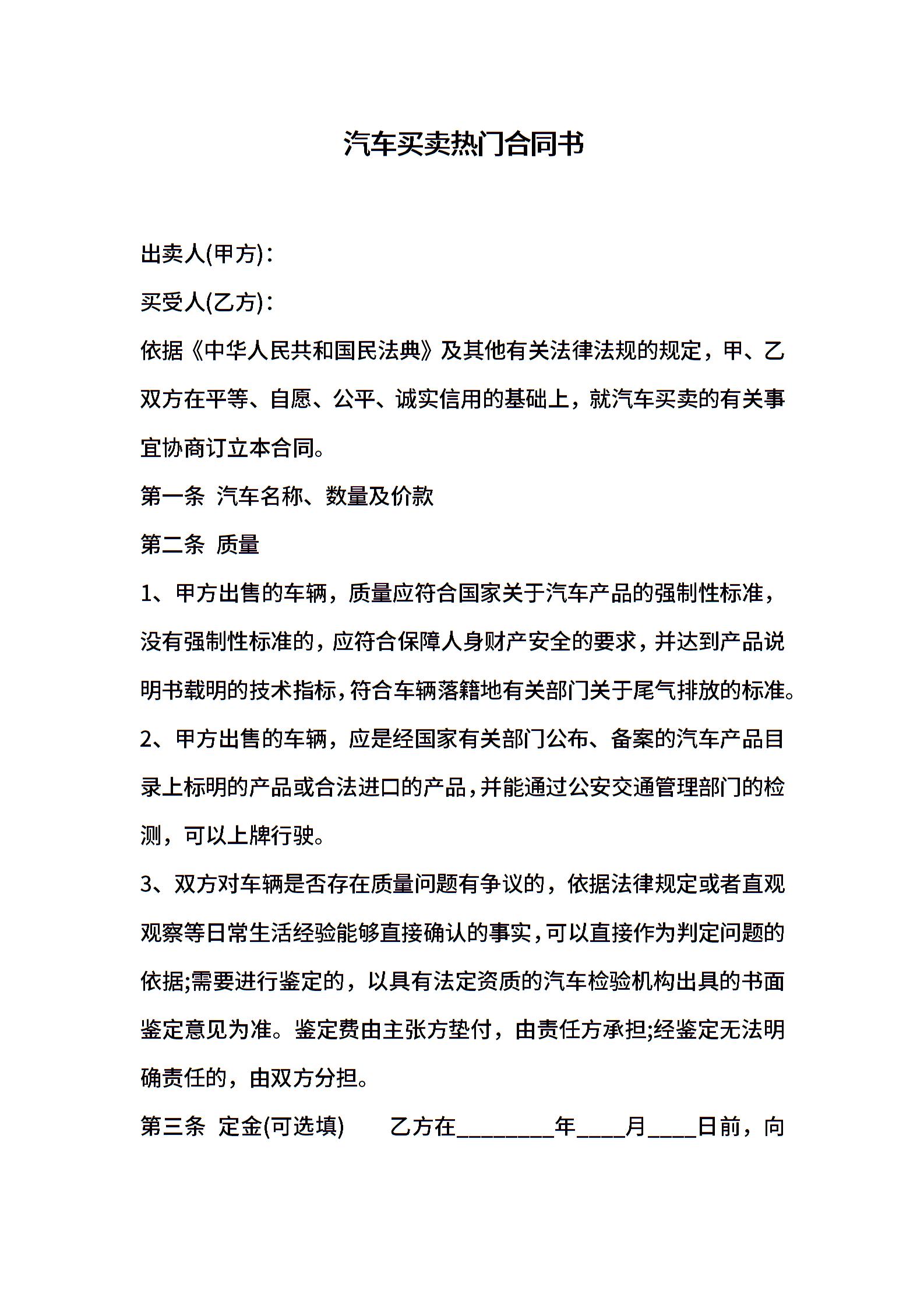 汽车买卖热门合同书

出卖人(甲方)：

买受人(乙方)：

依据《中华人民共和国民法典》及其他有关法律法规的规定，甲、乙双方在平等、自愿、公平、诚实信用的基础上，就汽车买卖的有关事宜协商订立本合同。

第一条 汽车名称、数量及价款

第二条 质量

1、甲方出售的车辆，质量应符合国家关于汽车产品的强制性标准，没有强制性标准的，应符合保障人身财产安全的要求，并达到产品说明书载明的技术指标，符合车辆落籍地有关部门关于尾气排放的标准。

2、甲方出售的车辆，应是经国家有关部门公布、备案的汽车产品目录上标明的产品或合法进口的产品，并能通过公安交通管理部门的检测，可以上牌行驶。

3、双方对车辆是否存在质量问题有争议的，依据法律规定或者直观观察等日常生活经验能够直接确认的事实，可以直接作为判定问题的依据;需要进行鉴定的，以具有法定资质的汽车检验机构出具的书面鉴定意见为准。鉴定费由主张方垫付，由责任方承担;经鉴定无法明确责任的，由双方分担。

第三条 定金(可选填) 乙方在________年____月____日前，向